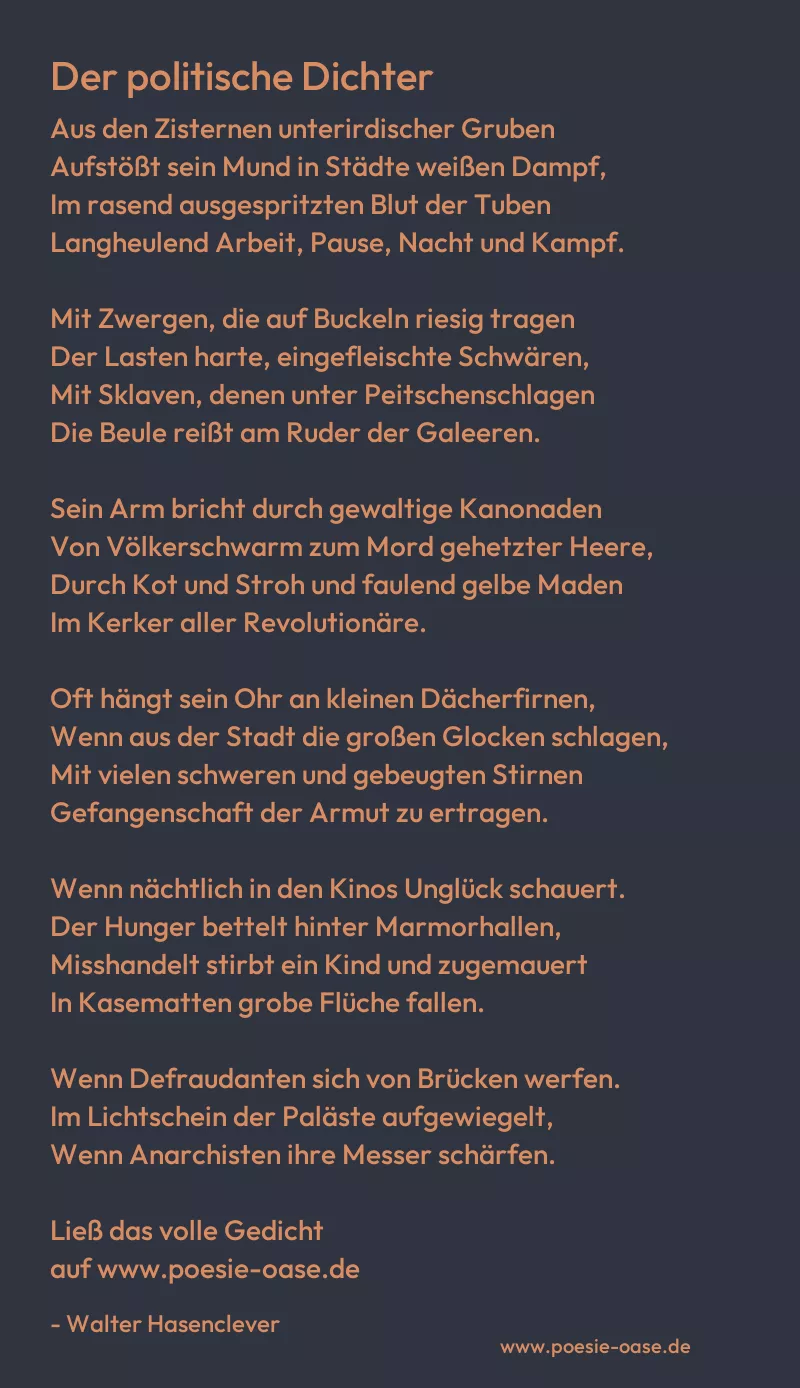 Der politische Dichter

Aus den Zisternen unterirdischer Gruben
Aufstößt sein Mund in Städte weißen Dampf,
Im rasend ausgespritzten Blut der Tuben
Langheulend Arbeit, Pause, Nacht und Kampf.

Mit Zwergen, die auf Buckeln riesig tragen
Der Lasten harte, eingefleischte Schwären,
Mit Sklaven, denen unter Peitschenschlagen
Die Beule reißt am Ruder der Galeeren.

Sein Arm bricht durch gewaltige Kanonaden
Von Völkerschwarm zum Mord gehetzter Heere,
Durch Kot und Stroh und faulend gelbe Maden
Im Kerker aller Revolutionäre.

Oft hängt sein Ohr an kleinen Dächerfirnen,
Wenn aus der Stadt die großen Glocken schlagen,
Mit vielen schweren und gebeugten Stirnen
Gefangenschaft der Armut zu ertragen.

Wenn nächtlich in den Kinos Unglück schauert.
Der Hunger bettelt hinter Marmorhallen,
Misshandelt stirbt ein Kind und zugemauert
In Kasematten grobe Flüche fallen.

Wenn Defraudanten sich von Brücken werfen.
Im Lichtschein der Paläste aufgewiegelt,
Wenn Anarchisten ihre Messer schärfen.

Ließ das volle Gedicht
auf www.poesie-oase.de

- Walter Hasenclever

www.poesie-oase.de